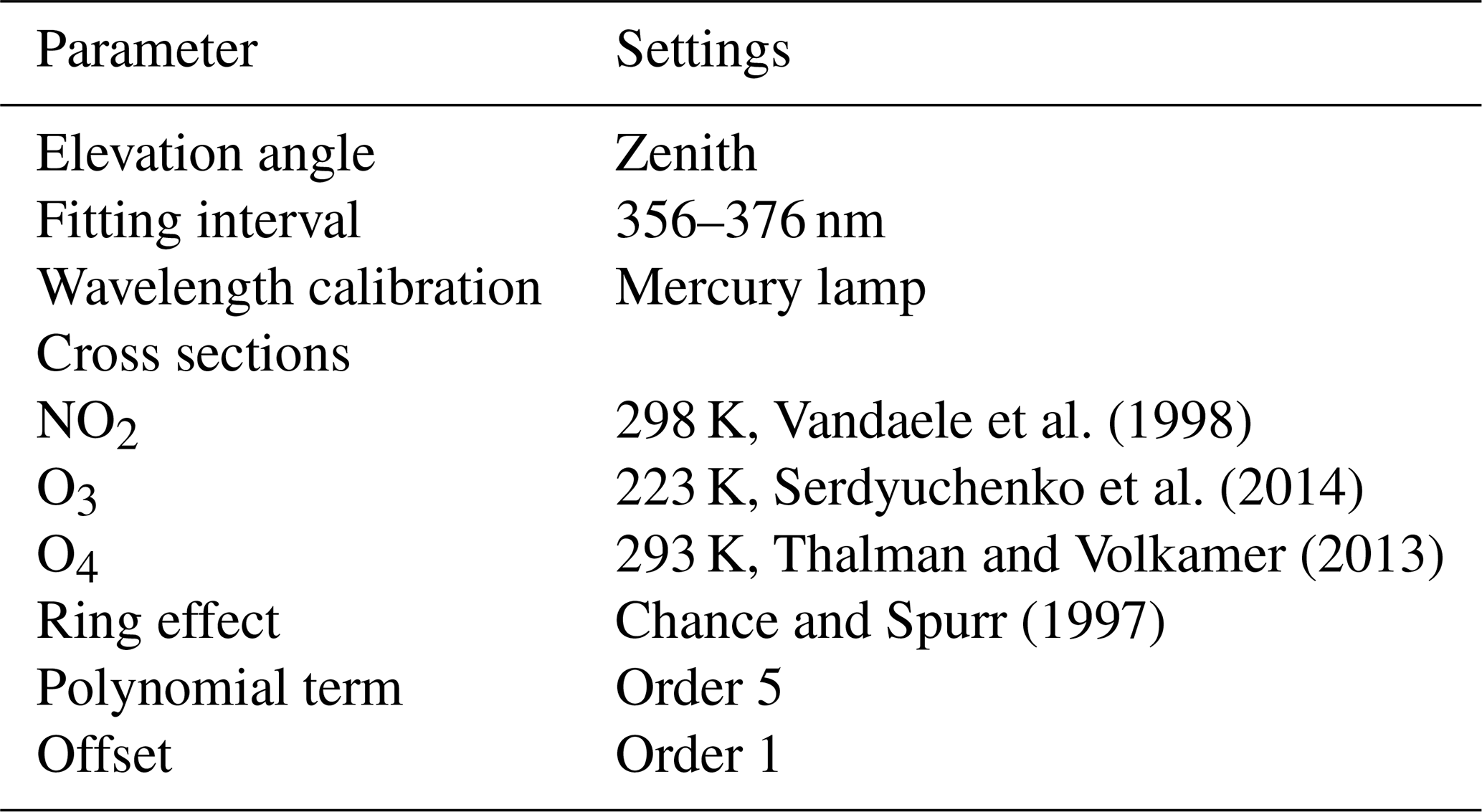 | Parameter | Settings |
|---|---|
| Elevation angle | Zenith |
| Fitting interval | 356–376 nm |
| Wavelength calibration | Mercury lamp |
| Cross sections |  |
| $NO_2$ | 298 K, Vandaele et al. (1998) |
| $O_3$ | 223 K, Serdyuchenko et al. (2014) |
| $O_4$ | 293 K, Thalman and Volkamer (2013) |
| Ring effect | Chance and Spurr (1997) |
| Polynomial term | Order 5 |
| Offset | Order 1 |